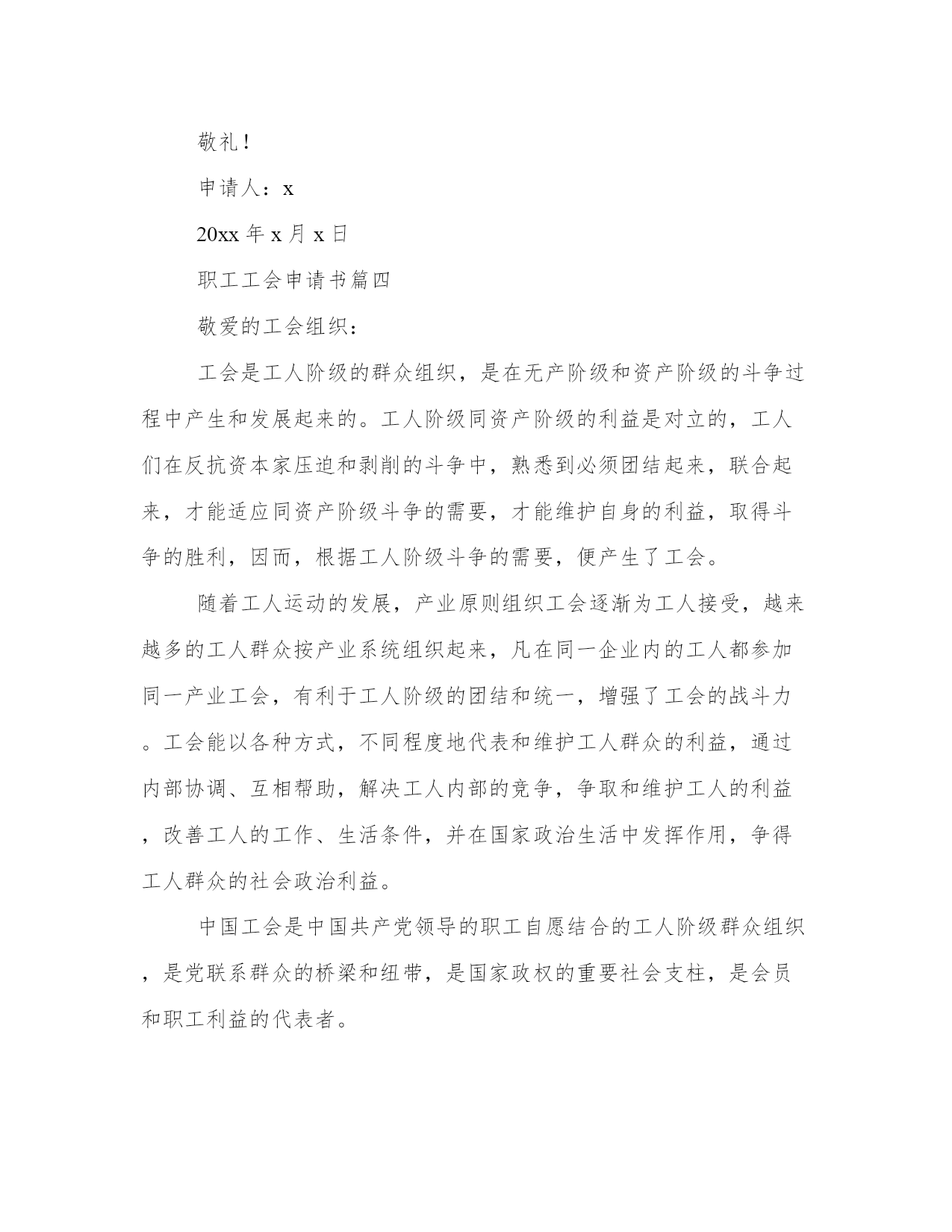 敬礼！

申请人：x

20xx 年 x 月 x 日

职工工会申请书篇四

敬爱的工会组织：

工会是工人阶级的群众组织，是在无产阶级和资产阶级的斗争过程中产生和发展起来的。工人阶级同资产阶级的利益是对立的，工人们在反抗资本家压迫和剥削的斗争中，熟悉到必须团结起来，联合起来，才能适应同资产阶级斗争的需要，才能维护自身的利益，取得斗争的胜利，因而，根据工人阶级斗争的需要，便产生了工会。

随着工人运动的发展，产业原则组织工会逐渐为工人接受，越来越多的工人群众按产业系统组织起来，凡在同一企业内的工人都参加同一产业工会，有利于工人阶级的团结和统一，增强了工会的战斗力。工会能以各种方式，不同程度地代表和维护工人群众的利益，通过内部协调、互相帮助，解决工人内部的竞争，争取和维护工人的利益，改善工人的工作、生活条件，并在国家政治生活中发挥作用，争得工人群众的社会政治利益。

中国工会是中国共产党领导的职工自愿结合的工人阶级群众组织，是党联系群众的桥梁和纽带，是国家政权的重要社会支柱，是会员和职工利益的代表者。